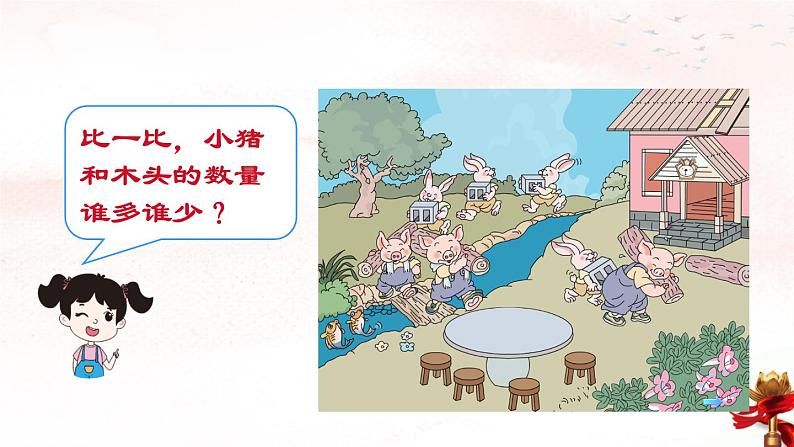 比一比，小猪和木头的数量谁多谁少？